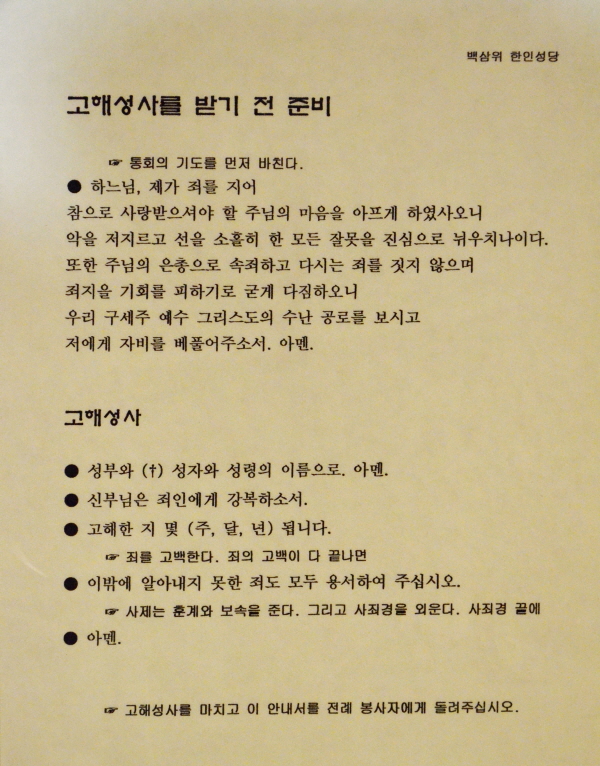 백삼위 한인성당

고해성사를 받기 전 준비

☞ 통회의 기도를 먼저 바친다.

● 하느님, 제가 죄를 지어
참으로 사랑받으셔야 할 주님의 마음을 아프게 하였사오니
악을 저지르고 선을 소홀히 한 모든 잘못을 진심으로 뉘우치나이다.
또한 주님의 은총으로 속죄하고 다시는 죄를 짓지 않으며
죄지을 기회를 피하기로 굳게 다짐하오니
우리 구세주 예수 그리스도의 수난 공로를 보시고
저에게 자비를 베풀어주소서. 아멘.

고해성사

● 성부와 (†) 성자와 성령의 이름으로. 아멘.

● 신부님은 죄인에게 강복하소서.

● 고해한 지 몇 (주, 달, 년) 됩니다.

☞ 죄를 고백한다. 죄의 고백이 다 끝나면

● 이밖에 알아내지 못한 죄도 모두 용서하여 주십시오.

☞ 사제는 훈계와 보속을 준다. 그리고 사죄경을 외운다. 사죄경 끝에

● 아멘.

☞ 고해성사를 마치고 이 안내서를 전례 봉사자에게 돌려주십시오.